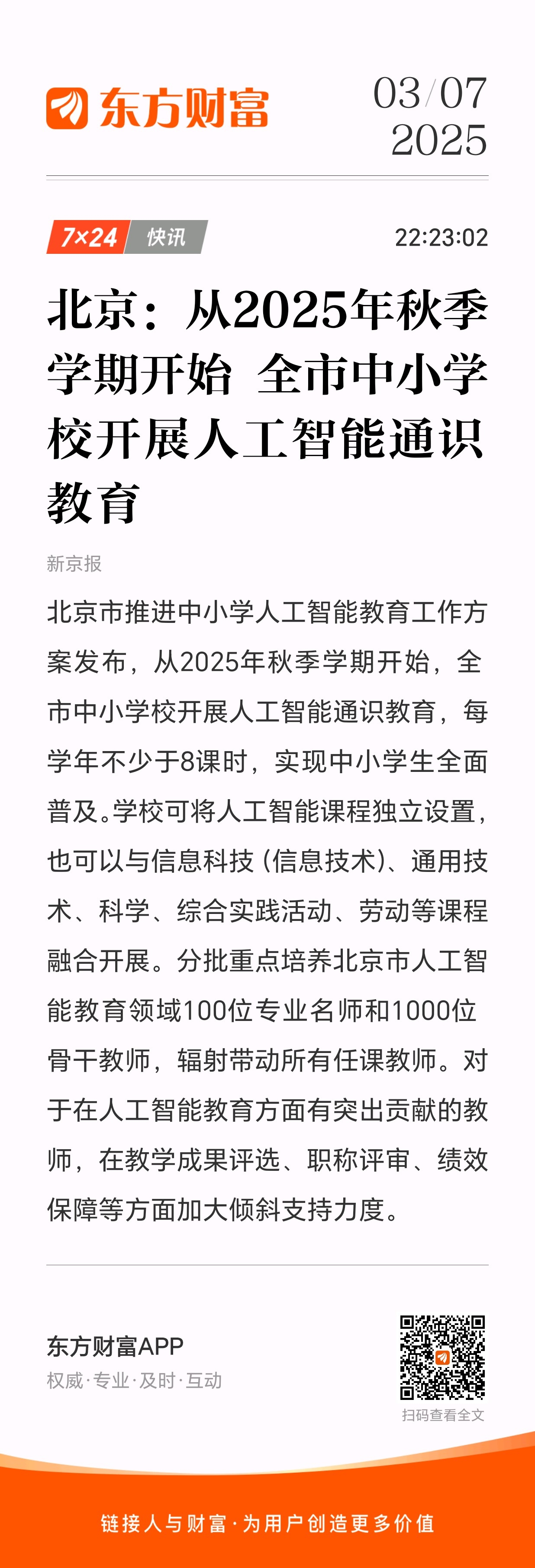 东方财富

03/07
2025

7×24 快讯

22:23:02

北京：从2025年秋季学期开始 全市中小学校开展人工智能通识教育

新京报

北京市推进中小学人工智能教育工作方案发布，从2025年秋季学期开始，全市中小学校开展人工智能通识教育，每学年不少于8课时，实现中小学生全面普及。学校可将人工智能课程独立设置，也可以与信息科技（信息技术）、通用技术、科学、综合实践活动、劳动等课程融合开展。分批重点培养北京市人工智能教育领域100位专业名师和1000位骨干教师，辐射带动所有任课教师。对于在人工智能教育方面有突出贡献的教师，在教学成果评选、职称评审、绩效保障等方面加大倾斜支持力度。

东方财富APP
权威·专业·及时·互动

扫码查看全文

链接人与财富·为用户创造更多价值